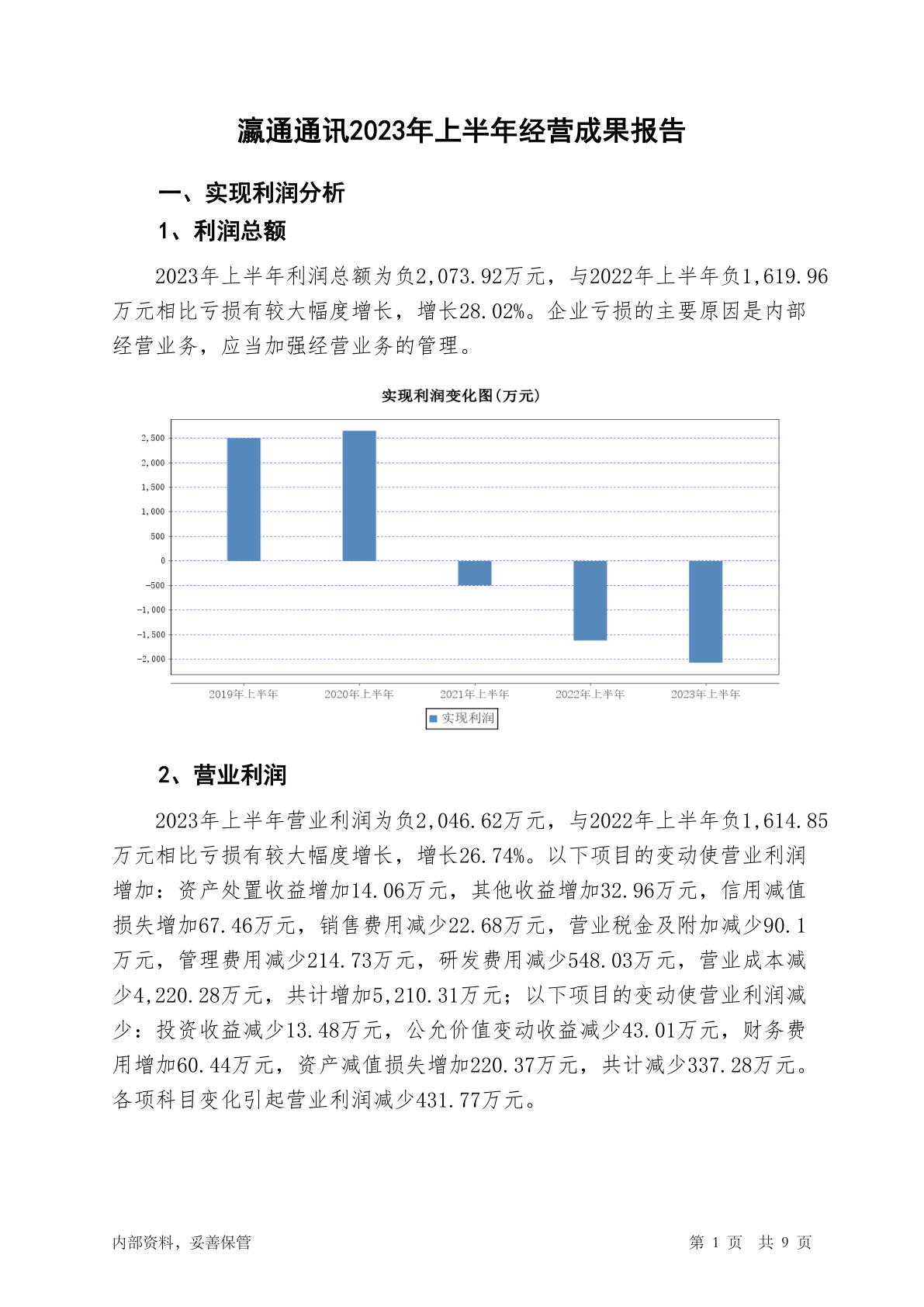 瀛通通讯2023年上半年经营成果报告

一、实现利润分析

1、利润总额

2023年上半年利润总额为负2,073.92万元，与2022年上半年负1,619.96万元相比亏损有较大幅度增长，增长28.02%。企业亏损的主要原因是内部经营业务，应当加强经营业务的管理。

实现利润变化图(万元)

2,500
2,000
1,500
1,000
500
0
-500
-1,000
-1,500
-2,000

2019年上半年
2020年上半年
2021年上半年
2022年上半年
2023年上半年

实现利润

2、营业利润

2023年上半年营业利润为负2,046.62万元，与2022年上半年负1,614.85万元相比亏损有较大幅度增长，增长26.74%。以下项目的变动使营业利润增加：资产处置收益增加14.06万元，其他收益增加32.96万元，信用减值损失增加67.46万元，销售费用减少22.68万元，营业税金及附加减少90.1万元，管理费用减少214.73万元，研发费用减少548.03万元，营业成本减少4,220.28万元，共计增加5,210.31万元；以下项目的变动使营业利润减少：投资收益减少13.48万元，公允价值变动收益减少43.01万元，财务费用增加60.44万元，资产减值损失增加220.37万元，共计减少337.28万元。各项科目变化引起营业利润减少431.77万元。

内部资料，妥善保管

第 1 页 共 9 页